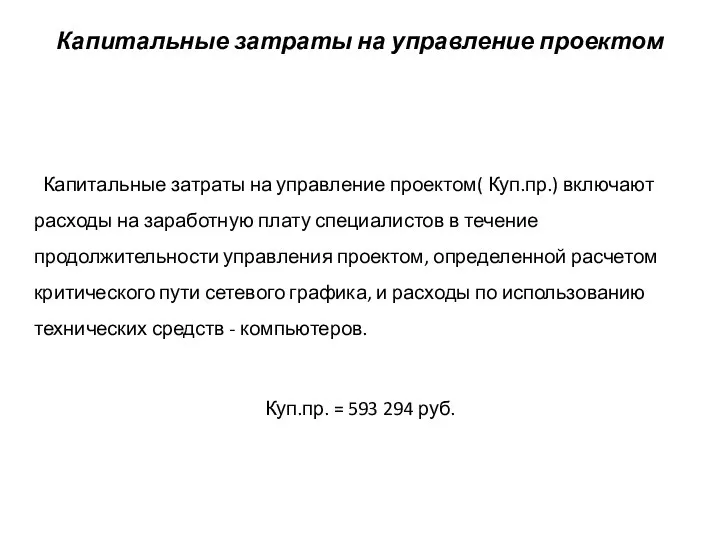 Капитальные затраты на управление проектом

Капитальные затраты на управление проектом( Куп.пр.) включают расходы на заработную плату специалистов в течение продолжительности управления проектом, определенной расчетом критического пути сетевого графика, и расходы по использованию технических средств - компьютеров.

Куп.пр. = 593 294 руб.